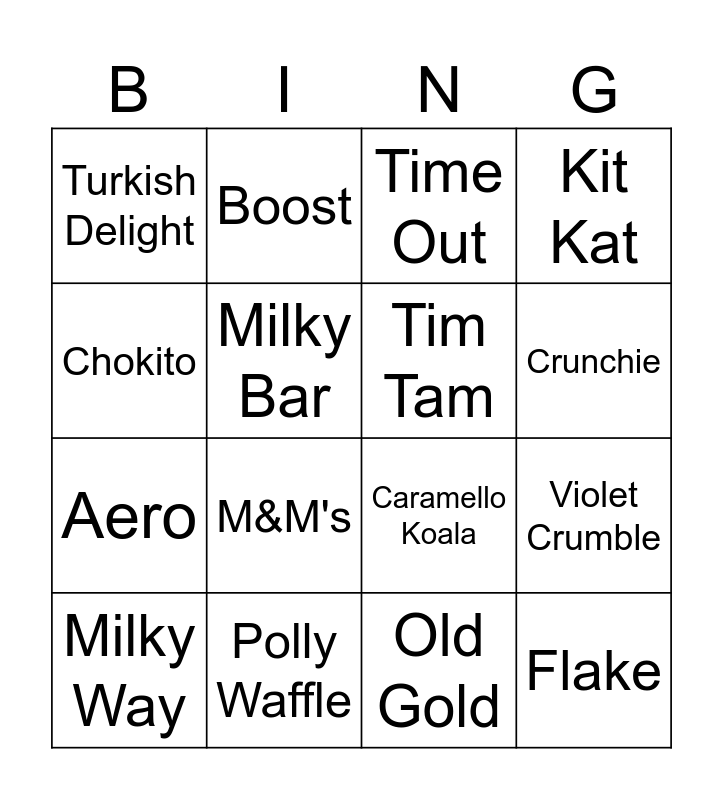 | B | I | N | G |
|---|---|---|---|
| Turkish Delight | Boost | Time Out | Kit Kat |
| Chokito | Milky Bar | Tim Tam | Crunchie |
| Aero | M&M's | Caramello Koala | Violet Crumble |
| Milky Way | Polly Waffle | Old Gold | Flake |